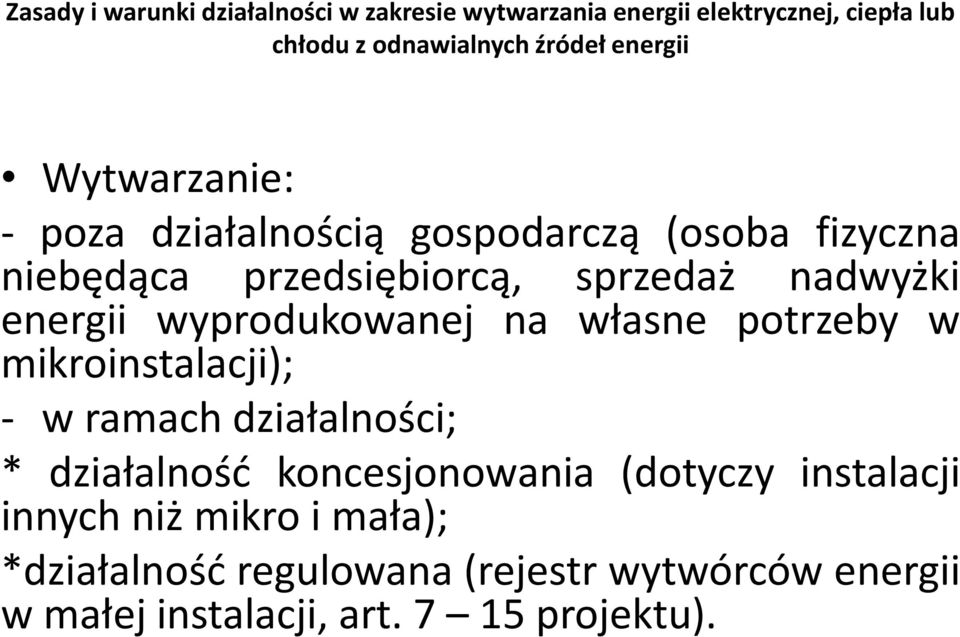 Zasady i warunki działalności w zakresie wytwarzania energii elektrycznej, ciepła lub chłodu z odnawialnych źródeł energii

• Wytwarzanie:

- poza działalnością gospodarczą (osoba fizyczna niebędąca przedsiębiorcą, sprzedaż nadwyżki energii wyprodukowanej na własne potrzeby w mikroinstalacji);

- w ramach działalności;

* działalność koncesjonowania (dotyczy instalacji innych niż mikro i mała);

*działalność regulowana (rejestr wytwórców energii w małej instalacji, art. 7 – 15 projektu).